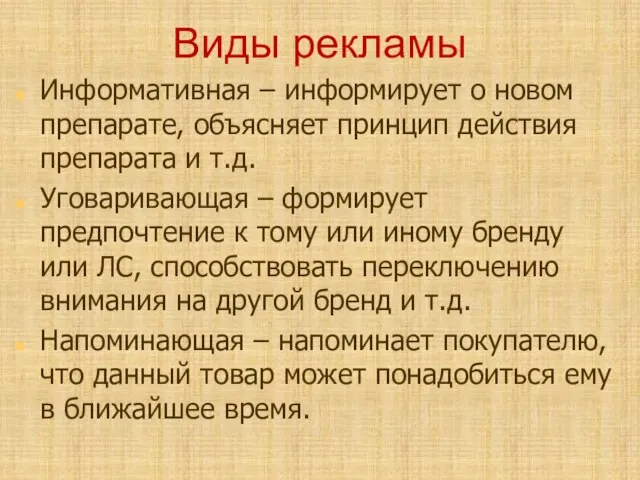 Виды рекламы

Информативная – информирует о новом препарате, объясняет принцип действия препарата и т.д.

Уговаривающая – формирует предпочтение к тому или иному бренду или ЛС, способствовать переключению внимания на другой бренд и т.д.

Напоминающая – напоминает покупателю, что данный товар может понадобиться ему в ближайшее время.